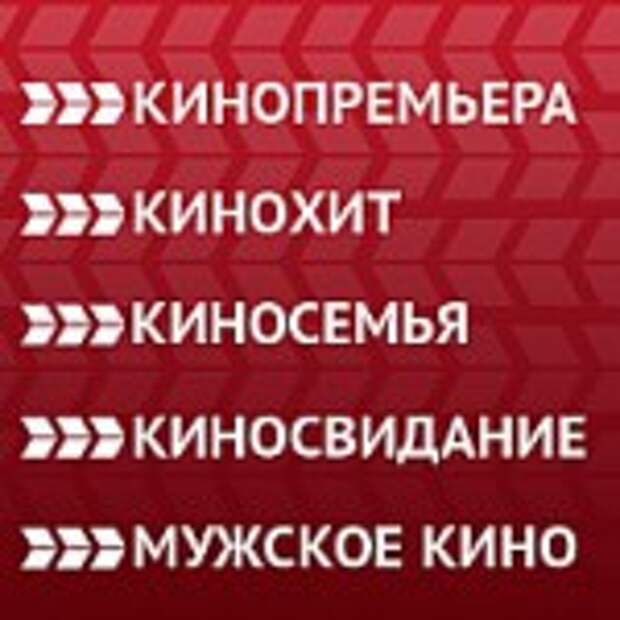 КИНОПРЕМЬЕРА

КИНОХИТ

КИНОСЕМЬЯ

КИНОСВИДАНИЕ

МУЖСКОЕ КИНО